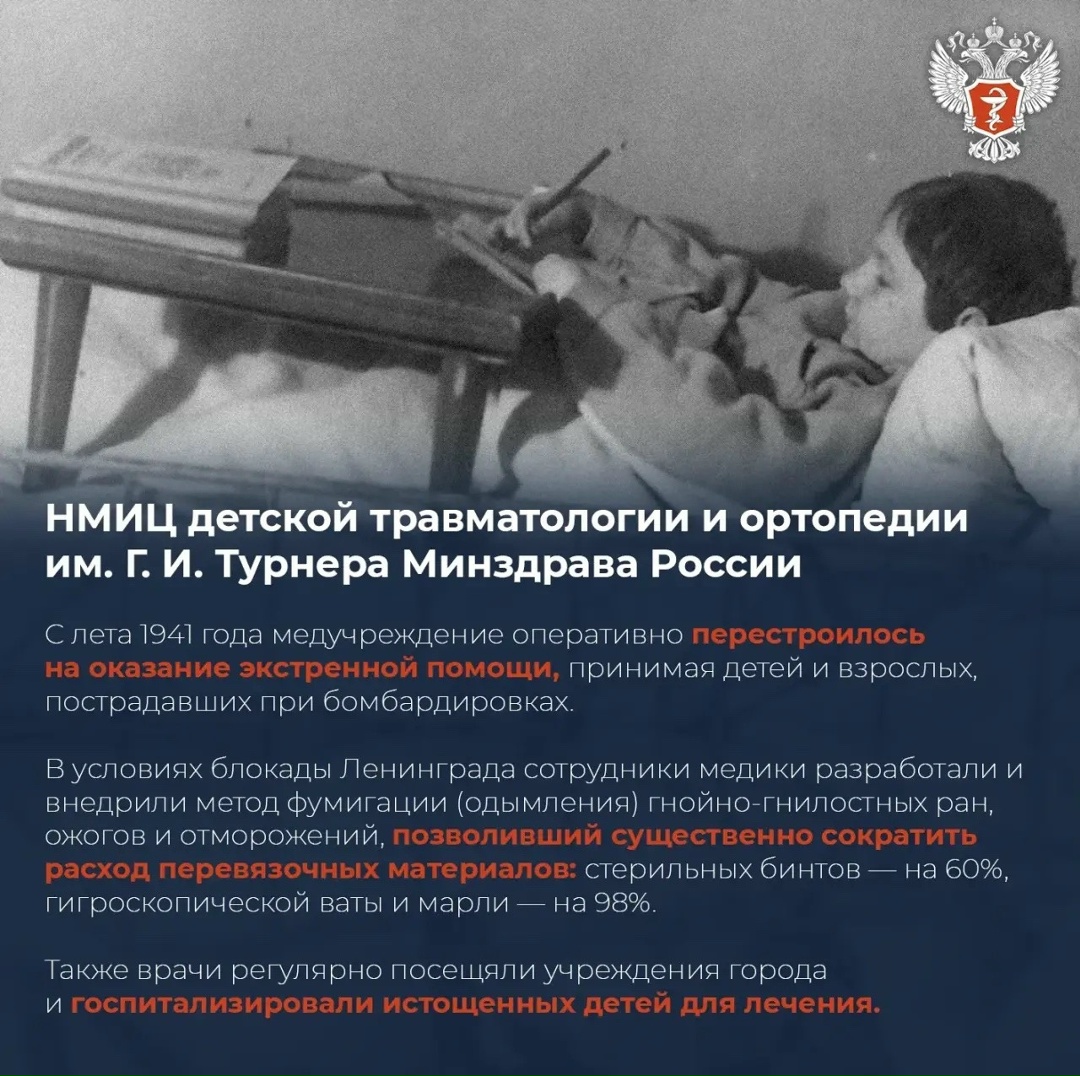 НМИЦ детской травматологии и ортопедии им. Г. И. Турнера Минздрава России

С лета 1941 года медучреждение оперативно перестроилось на оказание экстренной помощи, принимая детей и взрослых, пострадавших при бомбардировках.

В условиях блокады Ленинграда сотрудники медики разработали и внедрили метод фумигации (одымления) гнойно-гнилостных ран, ожогов и отморожений, позволивший существенно сократить расход перевязочных материалов: стерильных бинтов — на 60%, гигроскопической ваты и марли — на 98%.

Также врачи регулярно посещяли учреждения города и госпитализировали истощенных детей для лечения.